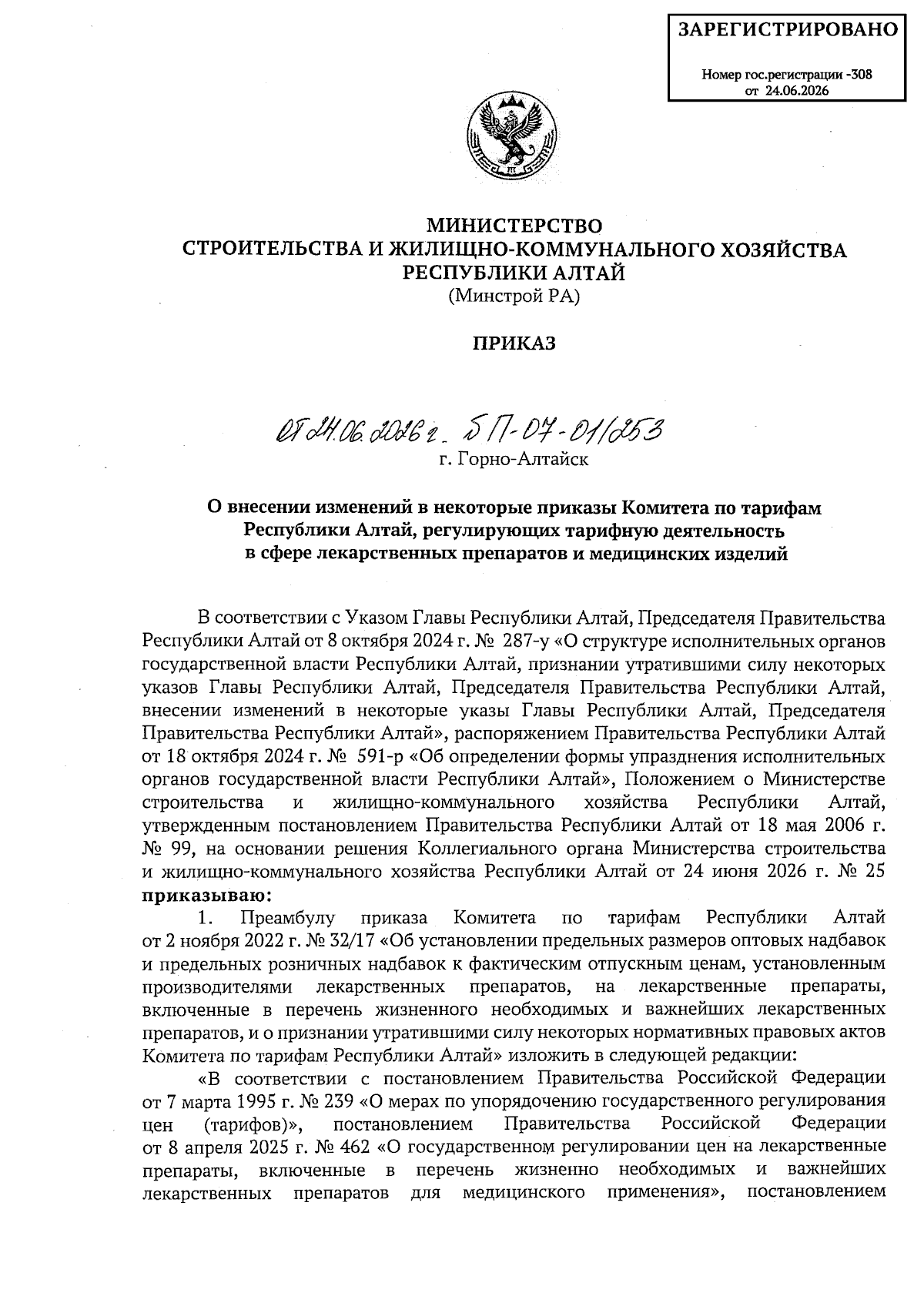 ЗАРЕГИСТРИРОВАНО

Номер гос.регистрации -308 от 24.06.2026

МИНИСТЕРСТВО СТРОИТЕЛЬСТВА И ЖИЛИЩНО-КОММУНАЛЬНОГО ХОЗЯЙСТВА РЕСПУБЛИКИ АЛТАЙ
(Минстрой РА)

ПРИКАЗ

от 24.06.2026 г. БП-07-01/253
г. Горно-Алтайск

О внесении изменений в некоторые приказы Комитета по тарифам Республики Алтай, регулирующих тарифную деятельность в сфере лекарственных препаратов и медицинских изделий

В соответствии с Указом Главы Республики Алтай, Председателя Правительства Республики Алтай от 8 октября 2024 г. № 287-у «О структуре исполнительных органов государственной власти Республики Алтай, признании утратившими силу некоторых указов Главы Республики Алтай, Председателя Правительства Республики Алтай, внесении изменений в некоторые указы Главы Республики Алтай, Председателя Правительства Республики Алтай», распоряжением Правительства Республики Алтай от 18 октября 2024 г. № 591-р «Об определении формы упразднения исполнительных органов государственной власти Республики Алтай», Положением о Министерстве строительства и жилищно-коммунального хозяйства Республики Алтай, утвержденным постановлением Правительства Республики Алтай от 18 мая 2006 г. № 99, на основании решения Коллегиального органа Министерства строительства и жилищно-коммунального хозяйства Республики Алтай от 24 июня 2026 г. № 25 приказываю:

1. Преамбулу приказа Комитета по тарифам Республики Алтай от 2 ноября 2022 г. № 32/17 «Об установлении предельных размеров оптовых надбавок и предельных розничных надбавок к фактическим отпускным ценам, установленным производителями лекарственных препаратов, на лекарственные препараты, включенные в перечень жизненного необходимых и важнейших лекарственных препаратов, и о признании утратившими силу некоторых нормативных правовых актов Комитета по тарифам Республики Алтай» изложить в следующей редакции:

«В соответствии с постановлением Правительства Российской Федерации от 7 марта 1995 г. № 239 «О мерах по упорядочению государственного регулирования цен (тарифов)», постановлением Правительства Российской Федерации от 8 апреля 2025 г. № 462 «О государственном регулировании цен на лекарственные препараты, включенные в перечень жизненно необходимых и важнейших лекарственных препаратов для медицинского применения», постановлением